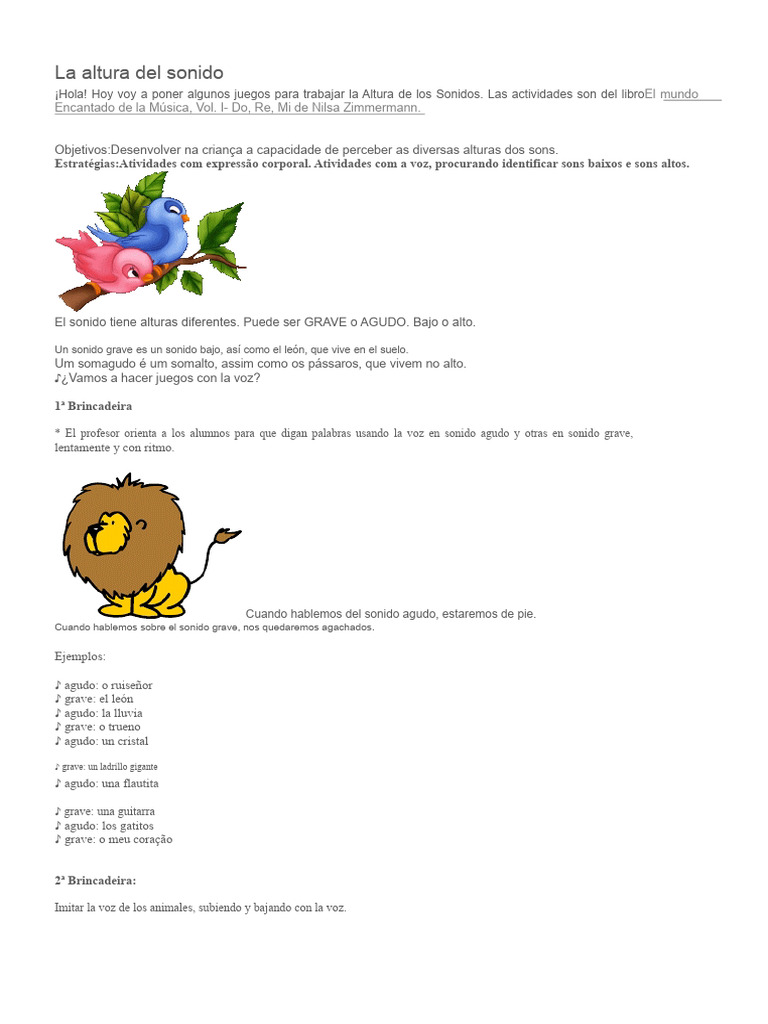 La altura del sonido

¡Hola! Hoy voy a poner algunos juegos para trabajar la Altura de los Sonidos. Las actividades son del libroEl mundo Encantado de la Música, Vol. I- Do, Re, Mi de Nilsa Zimmermann.

Objetivos:Desenvolver na criança a capacidade de perceber as diversas alturas dos sons.
Estratégias:Atividades com expressão corporal. Atividades com a voz, procurando identificar sons baixos e sons altos.

El sonido tiene alturas diferentes. Puede ser GRAVE o AGUDO. Bajo o alto.

Un sonido grave es un sonido bajo, así como el león, que vive en el suelo.
Um somagudo é um somalto, assim como os pássaros, que vivem no alto.
♪¿Vamos a hacer juegos con la voz?

1ª Brincadeira

* El profesor orienta a los alumnos para que digan palabras usando la voz en sonido agudo y otras en sonido grave, lentamente y con ritmo.

Cuando hablemos del sonido agudo, estaremos de pie.
Cuando hablemos sobre el sonido grave, nos quedaremos agachados.

Ejemplos:

♪ agudo: o ruiseñor
♪ grave: el león
♪ agudo: la lluvia
♪ grave: o trueno
♪ agudo: un cristal

♪ grave: un ladrillo gigante
♪ agudo: una flautita

♪ grave: una guitarra
♪ agudo: los gatitos
♪ grave: o meu coração

2ª Brincadeira:

Imitar la voz de los animales, subiendo y bajando con la voz.